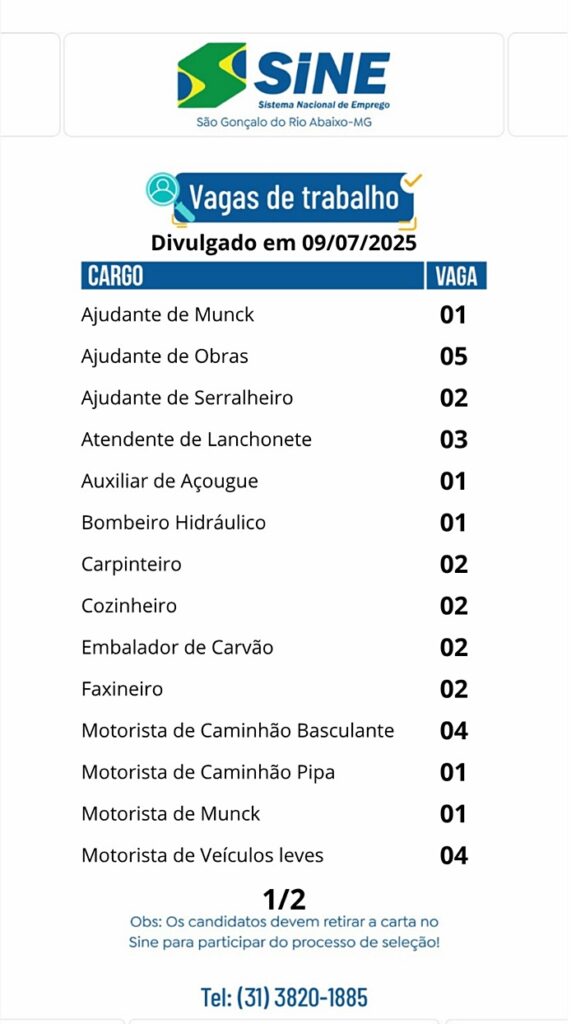 SINE
Sistema Nacional de Emprego
São Gonçalo do Rio Abaixo-MG

Vagas de trabalho
Divulgado em 09/07/2025

| CARGO | VAGA |
|---|---|
| Ajudante de Munck | 01 |
| Ajudante de Obras | 05 |
| Ajudante de Serralheiro | 02 |
| Atendente de Lanchonete | 03 |
| Auxiliar de Açougue | 01 |
| Bombeiro Hidráulico | 01 |
| Carpinteiro | 02 |
| Cozinheiro | 02 |
| Embalador de Carvão | 02 |
| Faxineiro | 02 |
| Motorista de Caminhão Basculante | 04 |
| Motorista de Caminhão Pipa | 01 |
| Motorista de Munck | 01 |
| Motorista de Veículos leves | 04 |

1/2
Obs: Os candidatos devem retirar a carta no Sine para participar do processo de seleção!

Tel: (31) 3820-1885